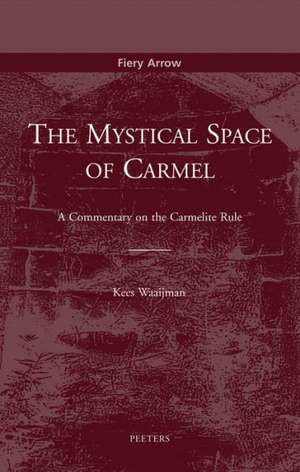 Fiery Arrow

THE MYSTICAL SPACE OF CARMEL

A Commentary on the Carmelite Rule

Kees Waaijman

PEETERS